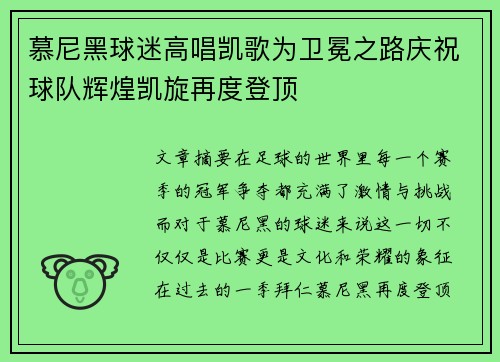 慕尼黑球迷高唱凯歌为卫冕之路庆祝球队辉煌凯旋再度登顶

文章摘要在足球的世界里每一个赛季的冠军争夺都充满了激情与挑战而对于慕尼黑的球迷来说这一切不仅仅是比赛更是文化和荣耀的象征在过去的一季拜仁慕尼黑再度登顶